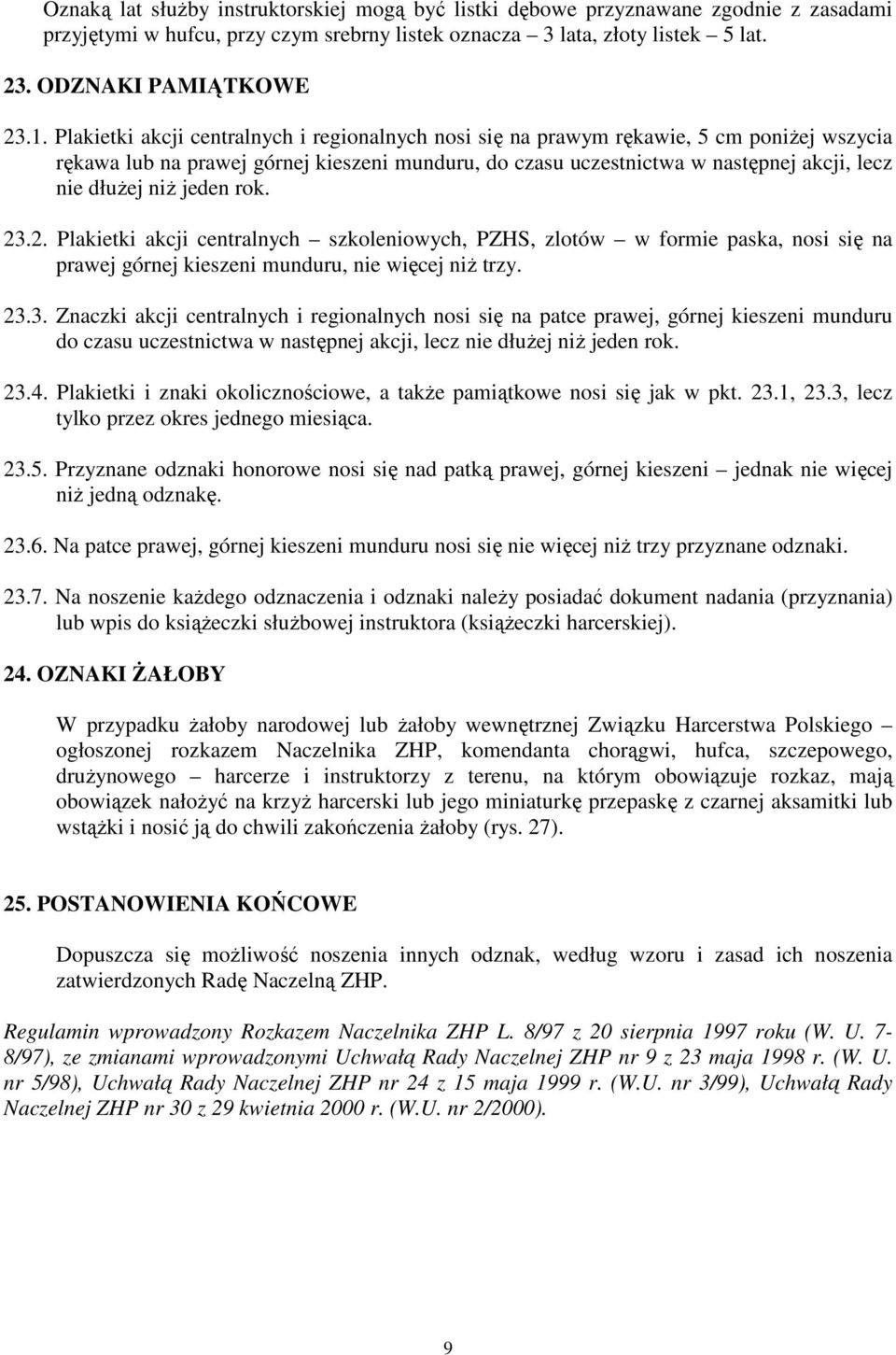 Oznaką lat służby instruktorskiej mogą być listki dębowe przyznawane zgodnie z zasadami przyjętymi w hufcu, przy czym srebrny listek oznacza – 3 lata, złoty listek 5 lat.

23. ODZNAKI PAMIĄTKOWE

23.1. Plakietki akcji centralnych i regionalnych nosi się na prawym rękawie, 5 cm poniżej wszycia rękawa lub na prawej górnej kieszeni munduru, do czasu uczestnictwa w następnej akcji, lecz nie dłużej niż jeden rok.

23.2. Plakietki akcji centralnych – szkoleniowych, PZHS, zlotów – w formie paska, nosi się na prawej górnej kieszeni munduru, nie więcej niż trzy.

23.3. Znaczki akcji centralnych i regionalnych nosi się na patce prawej, górnej kieszeni munduru do czasu uczestnictwa w następnej akcji, lecz nie dłużej niż jeden rok.

23.4. Plakietki i znaki okolicznościowe, a także pamiątkowe nosi się jak w pkt. 23.1, 23.3, lecz tylko przez okres jednego miesiąca.

23.5. Przyznane odznaki honorowe nosi się nad patką prawej, górnej kieszeni – jednak nie więcej niż jedną odznakę.

23.6. Na patce prawej, górnej kieszeni munduru nosi się nie więcej niż trzy przyznane odznaki.

23.7. Na noszenie każdego odznaczenia i odznaki należy posiadać dokument nadania (przyznania) lub wpis do książeczki służbowej instruktora (książeczki harcerskiej).

24. OZNAKI ŻAŁOBY

W przypadku żałoby narodowej lub żałoby wewnętrznej Związku Harcerstwa Polskiego – ogłoszonej rozkazem Naczelnika ZHP, komendanta chorągwi, hufca, szczepowego, drużynowego – harcerze i instruktorzy z terenu, na którym obowiązuje rozkaz, mają obowiązek nałożyć na krzyż harcerski lub jego miniaturkę przepaskę z czarnej aksamitki lub wstążki i nosić ją do chwili zakończenia żałoby (rys. 27).

25. POSTANOWIENIA KOŃCOWE

Dopuszcza się możliwość noszenia innych odznak, według wzoru i zasad ich noszenia zatwierdzonych Radę Naczelną ZHP.

Regulamin wprowadzony Rozkazem Naczelnika ZHP L. 8/97 z 20 sierpnia 1997 roku (W. U. 7-8/97), ze zmianami wprowadzonymi Uchwałą Rady Naczelnej ZHP nr 9 z 23 maja 1998 r. (W. U. nr 5/98), Uchwałą Rady Naczelnej ZHP nr 24 z 15 maja 1999 r. (W.U. nr 3/99), Uchwałą Rady Naczelnej ZHP nr 30 z 29 kwietnia 2000 r. (W.U. nr 2/2000).

9